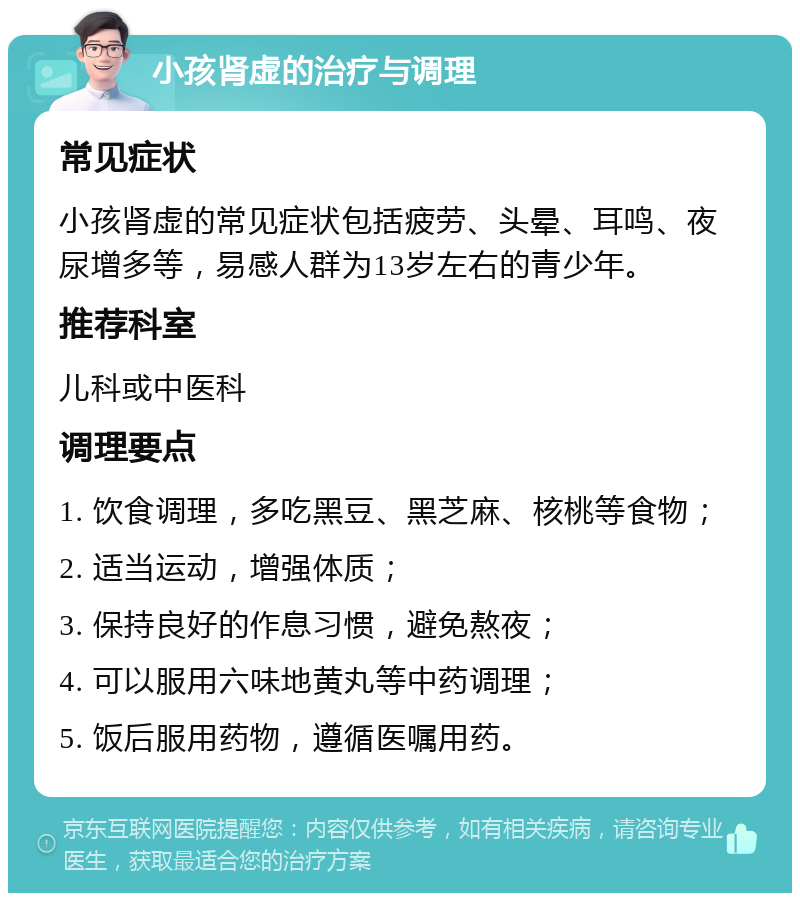 小孩肾虚的治疗与调理

常见症状

小孩肾虚的常见症状包括疲劳、头晕、耳鸣、夜尿增多等，易感人群为13岁左右的青少年。

推荐科室

儿科或中医科

调理要点

1. 饮食调理，多吃黑豆、黑芝麻、核桃等食物；

2. 适当运动，增强体质；

3. 保持良好的作息习惯，避免熬夜；

4. 可以服用六味地黄丸等中药调理；

5. 饭后服用药物，遵循医嘱用药。

京东互联网医院提醒您：内容仅供参考，如有相关疾病，请咨询专业医生，获取最适合您的治疗方案